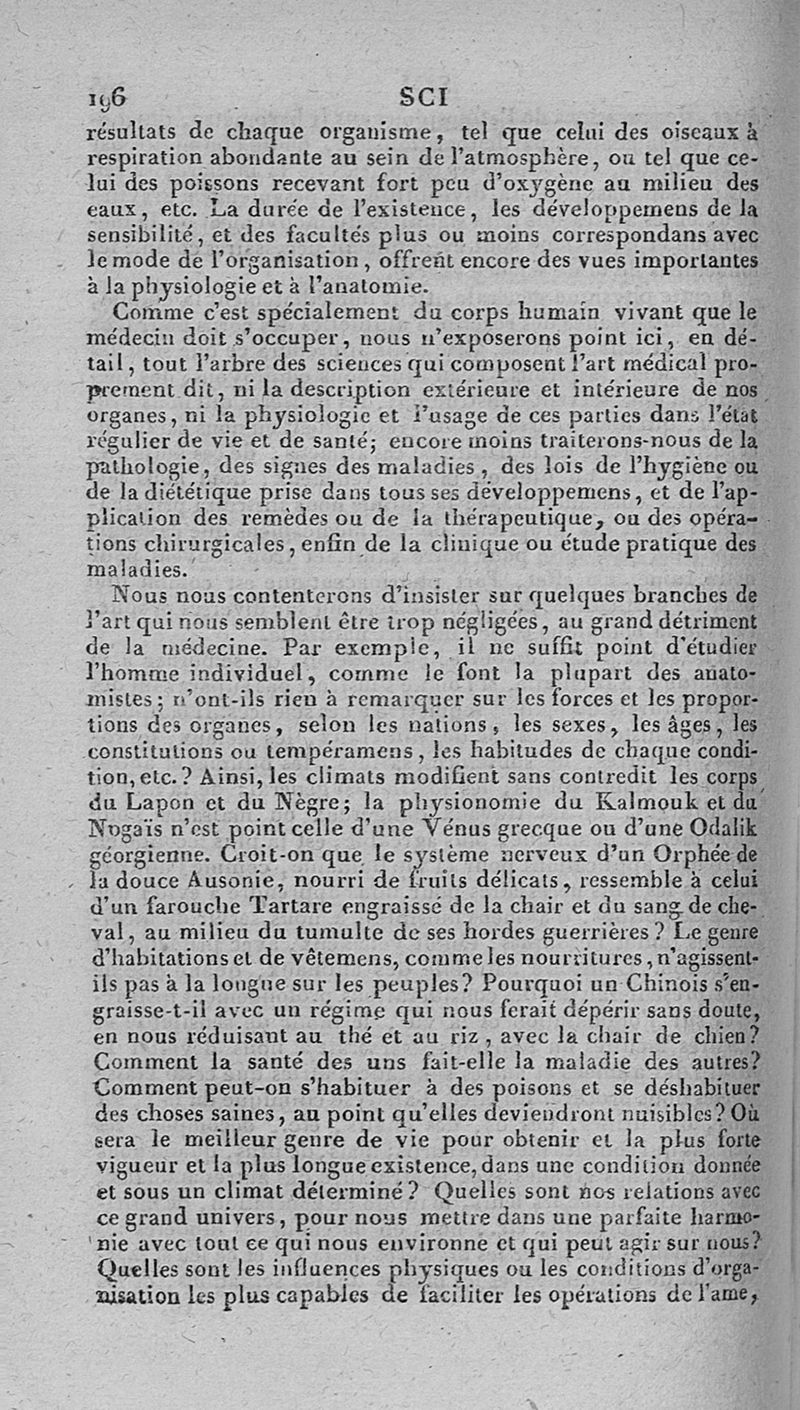 196 SCI

résultats de chaque organisme, tel que celui des oiseaux à respiration abondante au sein de l'atmosphère, ou tel que celui des poissons recevant fort peu d'oxygène au milieu des eaux, etc. La durée de l'existence, les développemens de la sensibilité, et des facultés plus ou moins correspondans avec le mode de l'organisation, offrent encore des vues importantes à la physiologie et à l'anatomie.

Comme c'est spécialement du corps humain vivant que le médecin doit s'occuper, nous n'exposerons point ici, en détail, tout l'arbre des sciences qui composent l'art médical proprement dit, ni la description extérieure et intérieure de nos organes, ni la physiologie et l'usage de ces parties dans l'état régulier de vie et de santé; encore moins traiterons-nous de la pathologie, des signes des maladies, des lois de l'hygiène ou de la diététique prise dans tous ses développemens, et de l'application des remèdes ou de la thérapeutique, ou des opérations chirurgicales, enfin de la clinique ou étude pratique des maladies.

Nous nous contenterons d'insister sur quelques branches de l'art qui nous semblent être trop négligées, au grand détriment de la médecine. Par exemple, il ne suffit point d'étudier l'homme individuel, comme le font la plupart des anatomistes; n'ont-ils rien à remarquer sur les forces et les proportions des organes, selon les nations, les sexes, les âges, les constitutions ou tempéramens, les habitudes de chaque condition, etc.? Ainsi, les climats modifient sans contredit les corps du Lapon et du Nègre; la physionomie du Kalmouk et du Nogaïs n'est point celle d'une Vénus grecque ou d'une Odalik géorgienne. Croit-on que le système nerveux d'un Orphée de la douce Ausonie, nourri de fruits délicats, ressemble à celui d'un farouche Tartare engraissé de la chair et du sang de cheval, au milieu du tumulte de ses hordes guerrières? Le genre d'habitations et de vêtemens, comme les nourritures, n'agissent-ils pas à la longue sur les peuples? Pourquoi un Chinois s'engraisse-t-il avec un régime qui nous ferait dépérir sans doute, en nous réduisant au thé et au riz, avec la chair de chien? Comment la santé des uns fait-elle la maladie des autres? Comment peut-on s'habituer à des poisons et se déshabituer des choses saines, au point qu'elles deviendront nuisibles? Où sera le meilleur genre de vie pour obtenir et la plus forte vigueur et la plus longue existence, dans une condition donnée et sous un climat déterminé? Quelles sont nos relations avec ce grand univers, pour nous mettre dans une parfaite harmonie avec tout ce qui nous environne et qui peut agir sur nous? Quelles sont les influences physiques ou les conditions d'organisation les plus capables de faciliter les opérations de l'ame,